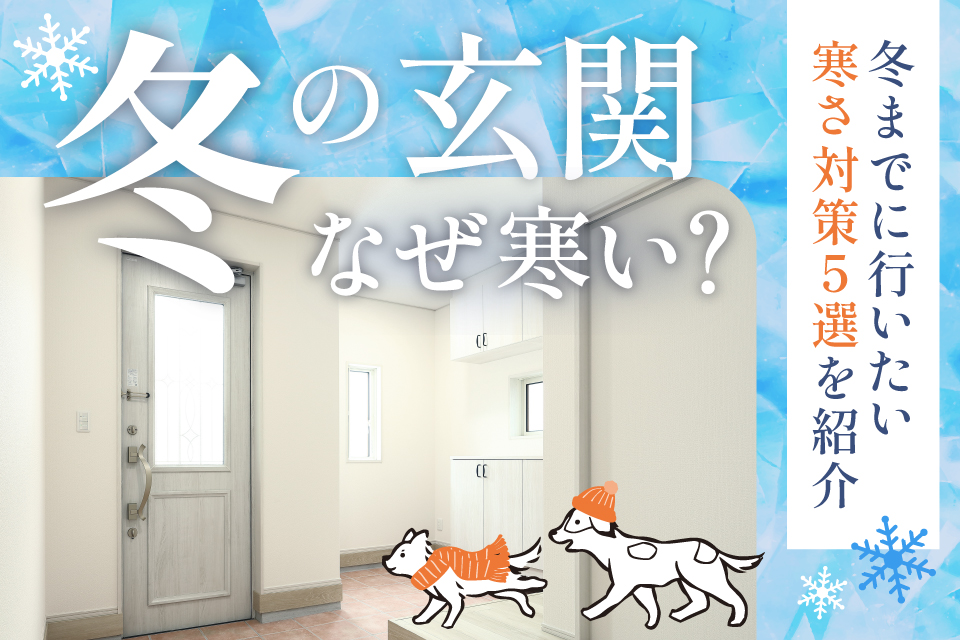 冬の玄関

なぜ寒い?

冬までに行いたい
寒さ対策5選を紹介